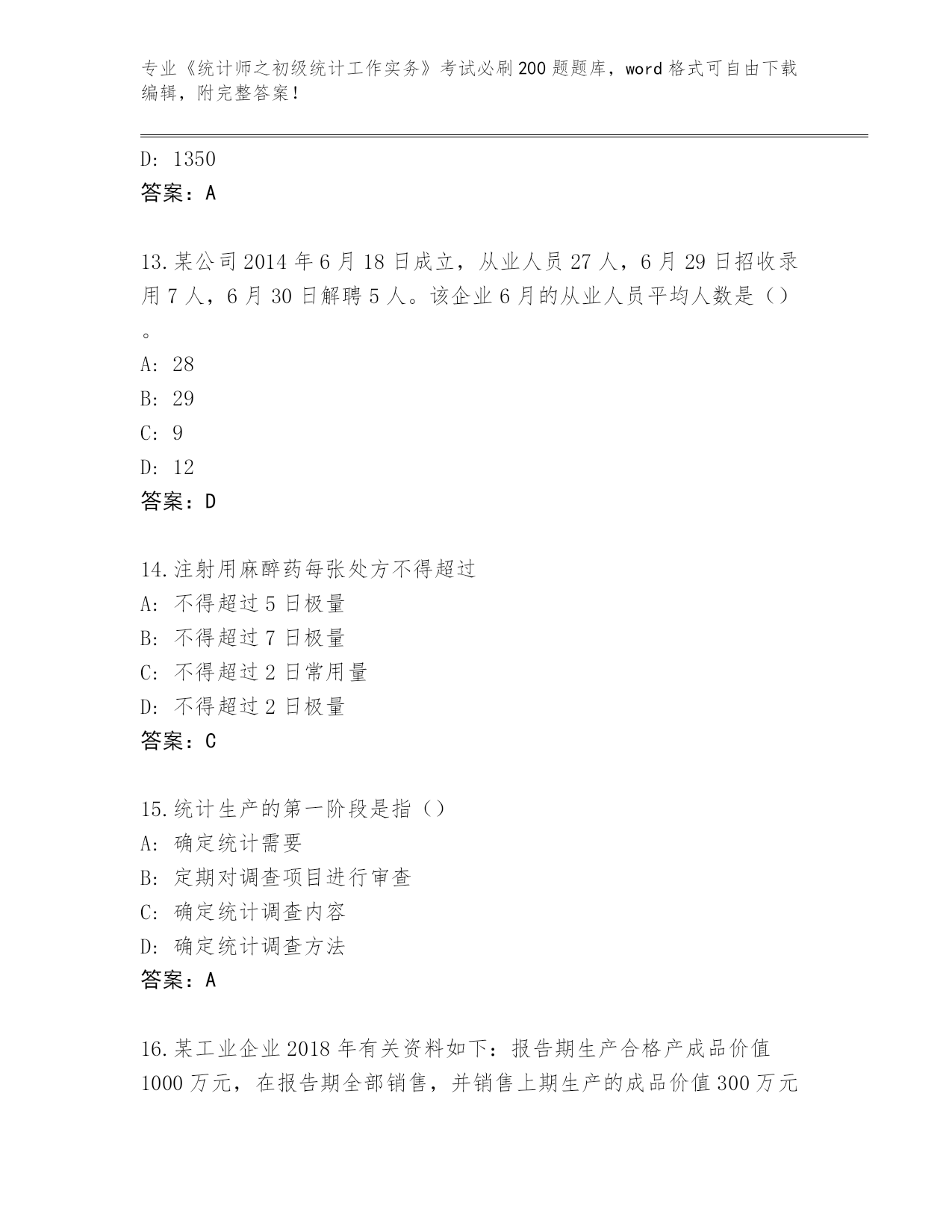 专业《统计师之初级统计工作实务》考试必刷200题题库，word格式可自由下载编辑，附完整答案！

D: 1350
答案：A

13.某公司2014年6月18日成立，从业人员27人，6月29日招收录用7人，6月30日解聘5人。该企业6月的从业人员平均人数是（）。
A: 28
B: 29
C: 9
D: 12
答案：D

14.注射用麻醉药每张处方不得超过
A: 不得超过5日极量
B: 不得超过7日极量
C: 不得超过2日常用量
D: 不得超过2日极量
答案：C

15.统计生产的第一阶段是指（）
A: 确定统计需要
B: 定期对调查项目进行审查
C: 确定统计调查内容
D: 确定统计调查方法
答案：A

16.某工业企业2018年有关资料如下：报告期生产合格产成品价值1000万元，在报告期全部销售，并销售上期生产的成品价值300万元